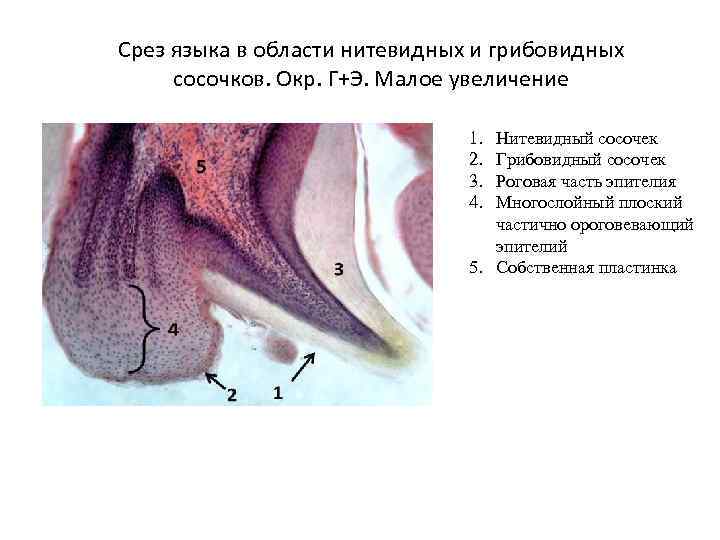 Срез языка в области нитевидных и грибовидных сосочков. Окр. Г+Э. Малое увеличение

5

3

4

2

1

1. Нитевидный сосочек
2. Грибовидный сосочек
3. Роговая часть эпителия
4. Многослойный плоский частично ороговевающий эпителий
5. Собственная пластинка